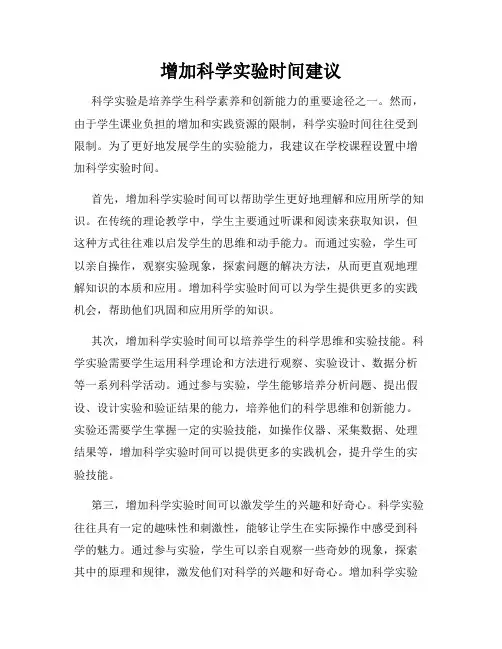 增加科学实验时间建议

科学实验是培养学生科学素养和创新能力的重要途径之一。然而，由于学生课业负担的增加和实践资源的限制，科学实验时间往往受到限制。为了更好地发展学生的实验能力，我建议在学校课程设置中增加科学实验时间。

首先，增加科学实验时间可以帮助学生更好地理解和应用所学的知识。在传统的理论教学中，学生主要通过听课和阅读来获取知识，但这种方式往往难以启发学生的思维和动手能力。而通过实验，学生可以亲自操作，观察实验现象，探索问题的解决方法，从而更直观地理解知识的本质和应用。增加科学实验时间可以为学生提供更多的实践机会，帮助他们巩固和应用所学的知识。

其次，增加科学实验时间可以培养学生的科学思维和实验技能。科学实验需要学生运用科学理论和方法进行观察、实验设计、数据分析等一系列科学活动。通过参与实验，学生能够培养分析问题、提出假设、设计实验和验证结果的能力，培养他们的科学思维和创新能力。实验还需要学生掌握一定的实验技能，如操作仪器、采集数据、处理结果等，增加科学实验时间可以提供更多的实践机会，提升学生的实验技能。

第三，增加科学实验时间可以激发学生的兴趣和好奇心。科学实验往往具有一定的趣味性和刺激性，能够让学生在实际操作中感受到科学的魅力。通过参与实验，学生可以亲自观察一些奇妙的现象，探索其中的原理和规律，激发他们对科学的兴趣和好奇心。增加科学实验